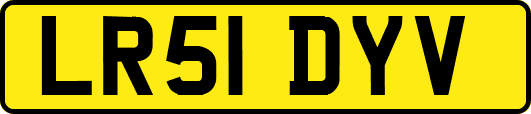 LR51 DYV